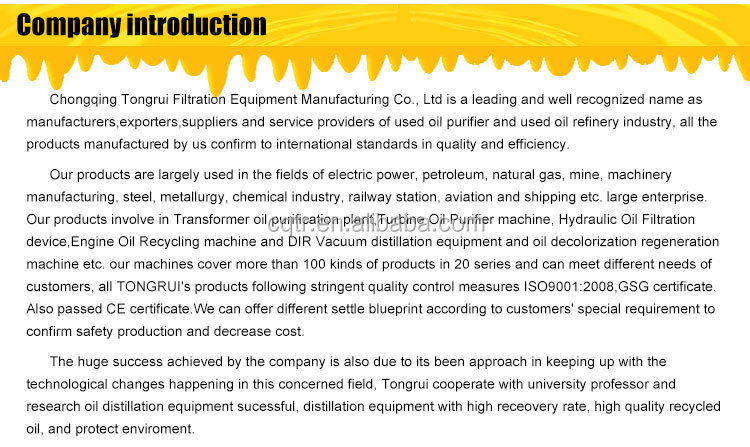 Company introduction

Chongqing Tongrui Filtration Equipment Manufacturing Co., Ltd is a leading and well recognized name as manufacturers,exporters,suppliers and service providers of used oil purifier and used oil refinery industry, all the products manufactured by us confirm to international standards in quality and efficiency.

Our products are largely used in the fields of electric power, petroleum, natural gas, mine, machinery manufacturing, steel, metallurgy, chemical industry, railway station, aviation and shipping etc. large enterprise. Our products involve in Transformer oil purification plant,Turbine Oil Purifier machine, Hydraulic Oil Filtration device,Engine Oil Recycling machine and DIR Vacuum distillation equipment and oil decolorization regeneration machine etc. our machines cover more than 100 kinds of products in 20 series and can meet different needs of customers, all TONGRUI's products following stringent quality control measures ISO9001:2008,GSG certificate. Also passed CE certificate.We can offer different settle blueprint according to customers' special requirement to confirm safety production and decrease cost.

The huge success achieved by the company is also due to its been approach in keeping up with the technological changes happening in this concerned field, Tongrui cooperate with university professor and research oil distillation equipment sucessful, distillation equipment with high receovery rate, high quality recycled oil, and protect enviroment.

cqtr.en.alibaba.com